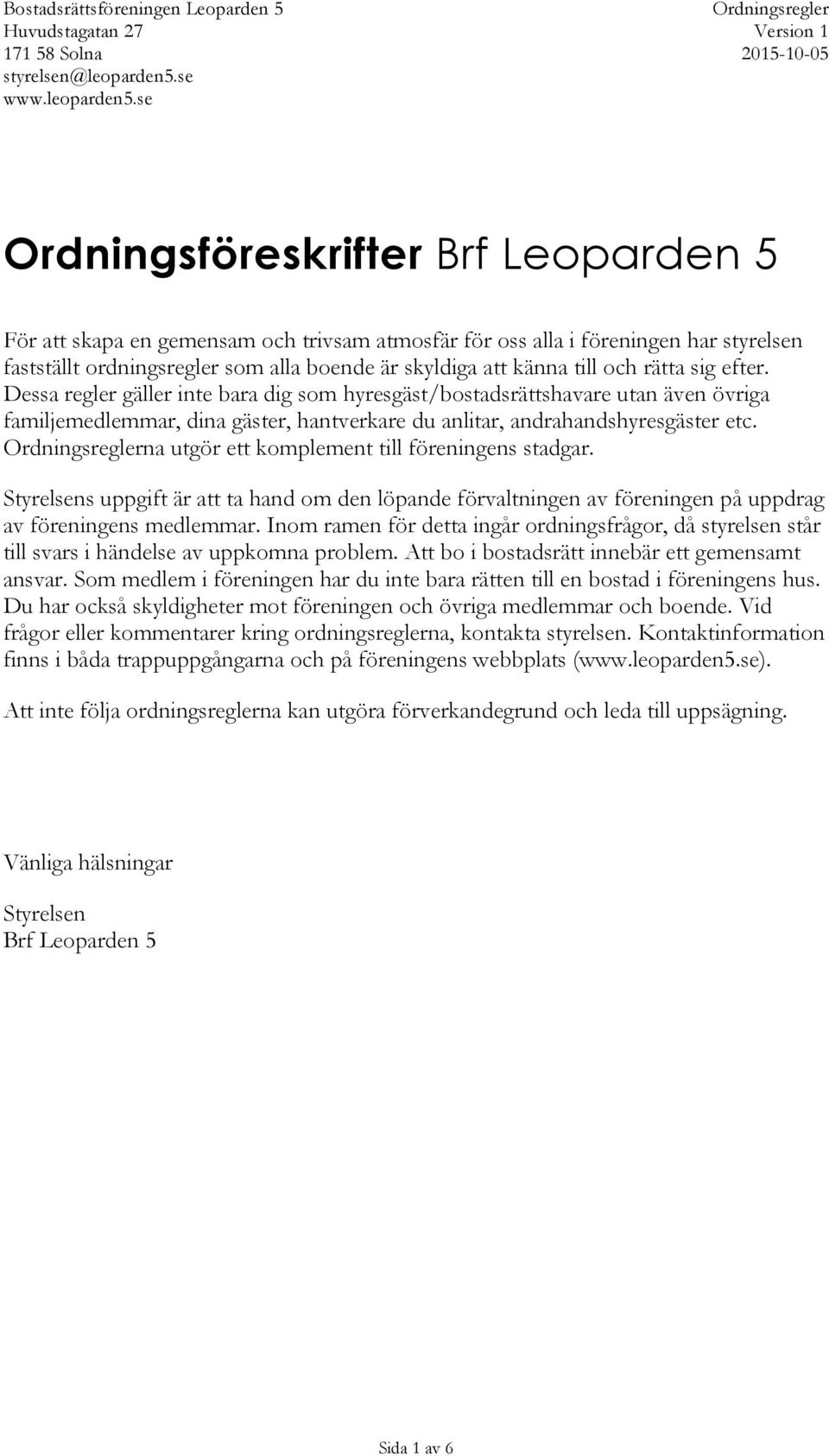 Bostadsrättsföreningen Leoparden 5
Huvudstagatan 27
171 58 Solna
styrelsen@leoparden5.se
www.leoparden5.se

Ordningsregler
Version 1
2015-10-05

Ordningsföreskrifter Brf Leoparden 5

För att skapa en gemensam och trivsam atmosfär för oss alla i föreningen har styrelsen fastställt ordningsregler som alla boende är skyldiga att känna till och rätta sig efter. Dessa regler gäller inte bara dig som hyresgäst/bostadsrättshavare utan även övriga familjemedlemmar, dina gäster, hantverkare du anlitar, andrahandshyresgäster etc. Ordningsreglerna utgör ett komplement till föreningens stadgar.

Styrelsens uppgift är att ta hand om den löpande förvaltningen av föreningen på uppdrag av föreningens medlemmar. Inom ramen för detta ingår ordningsfrågor, då styrelsen står till svars i händelse av uppkomna problem. Att bo i bostadsrätt innebär ett gemensamt ansvar. Som medlem i föreningen har du inte bara rätten till en bostad i föreningens hus. Du har också skyldigheter mot föreningen och övriga medlemmar och boende. Vid frågor eller kommentarer kring ordningsreglerna, kontakta styrelsen. Kontaktinformation finns i båda trappuppgångarna och på föreningens webbplats (www.leoparden5.se).

Att inte följa ordningsreglerna kan utgöra förverkandegrund och leda till uppsägning.

Vänliga hälsningar

Styrelsen
Brf Leoparden 5

Sida 1 av 6